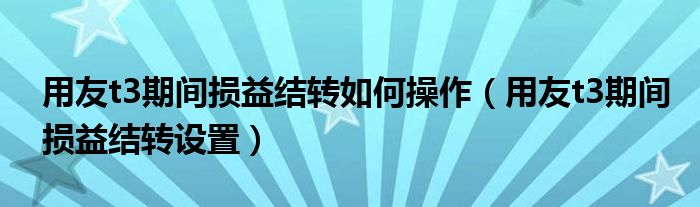 用友t3期间损益结转如何操作（用友t3期间损益结转设置）